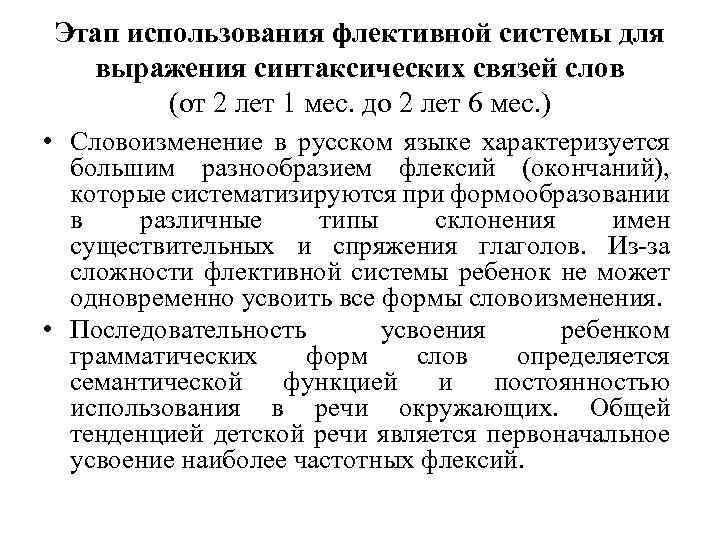 Этап использования флективной системы для выражения синтаксических связей слов
(от 2 лет 1 мес. до 2 лет 6 мес.)

• Словоизменение в русском языке характеризуется большим разнообразием флексий (окончаний), которые систематизируются при формообразовании в различные типы склонения имен существительных и спряжения глаголов. Из-за сложности флективной системы ребенок не может одновременно усвоить все формы словоизменения.

• Последовательность усвоения ребенком грамматических форм слов определяется семантической функцией и постоянностью использования в речи окружающих. Общей тенденцией детской речи является первоначальное усвоение наиболее частотных флексий.